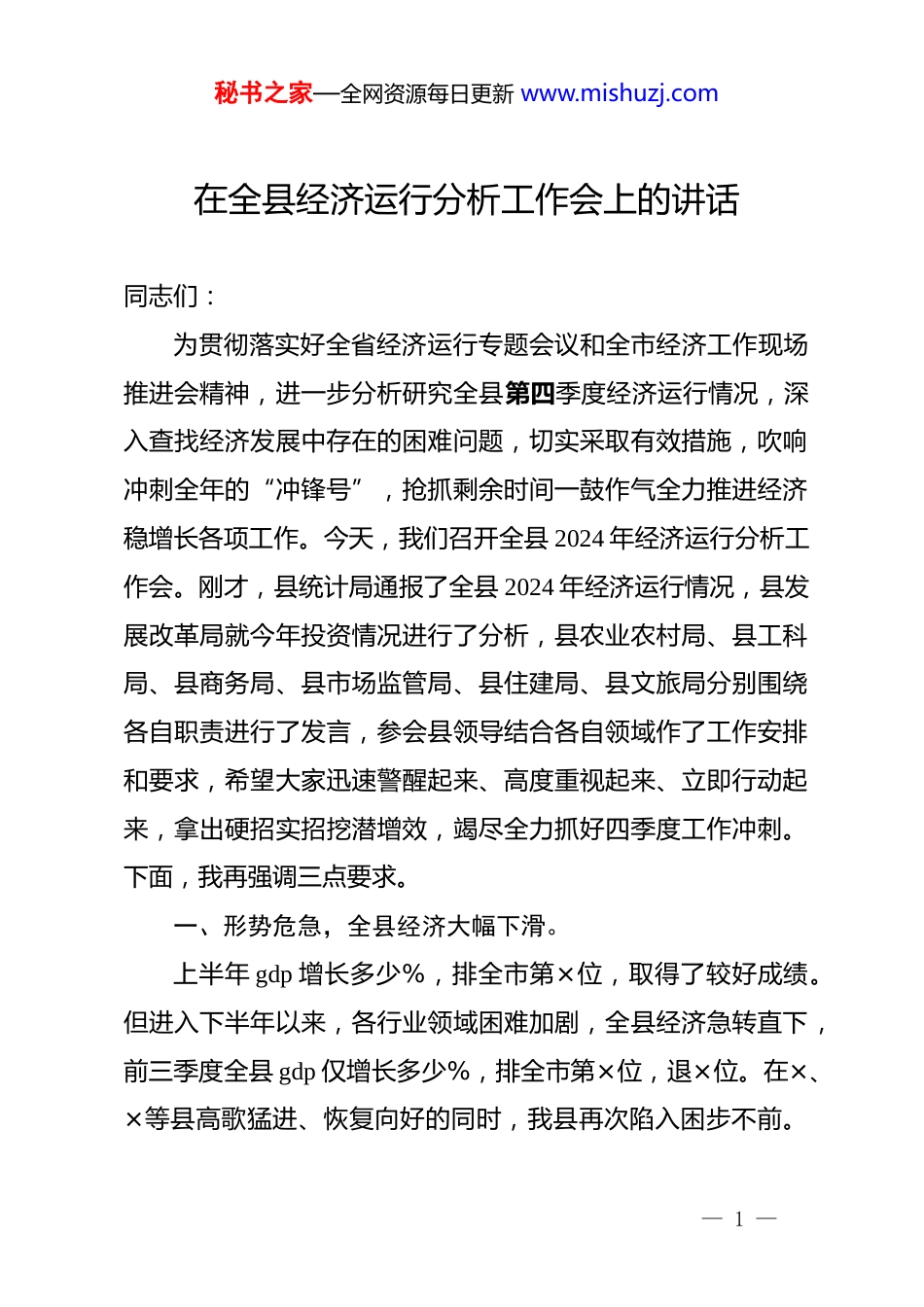 秘书之家—全网资源每日更新 www.mishuzj.com

在全县经济运行分析工作会上的讲话

同志们：

为贯彻落实好全省经济运行专题会议和全市经济工作现场推进会精神，进一步分析研究全县第四季度经济运行情况，深入查找经济发展中存在的困难问题，切实采取有效措施，吹响冲刺全年的“冲锋号”，抢抓剩余时间一鼓作气全力推进经济稳增长各项工作。今天，我们召开全县2024年经济运行分析工作会。刚才，县统计局通报了全县2024年经济运行情况，县发展改革局就今年投资情况进行了分析，县农业农村局、县工科局、县商务局、县市场监管局、县住建局、县文旅局分别围绕各自职责进行了发言，参会县领导结合各自领域作了工作安排和要求，希望大家迅速警醒起来、高度重视起来、立即行动起来，拿出硬招实招挖潜增效，竭尽全力抓好四季度工作冲刺。下面，我再强调三点要求。

一、形势危急，全县经济大幅下滑。

上半年gdp增长多少%，排全市第×位，取得了较好成绩。但进入下半年以来，各行业领域困难加剧，全县经济急转直下，前三季度全县gdp仅增长多少%，排全市第×位，退×位。在×、×等县高歌猛进、恢复向好的同时，我县再次陷入困步不前。

— 1 —